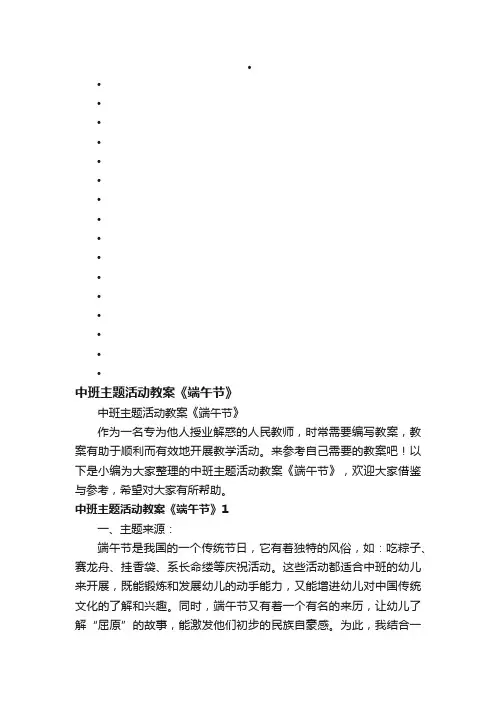 •
•
•
•
•
•
•
•
•
•
•
•
•
•
•
•
•

中班主题活动教案《端午节》

中班主题活动教案《端午节》

作为一名专为他人授业解惑的人民教师，时常需要编写教案，教案有助于顺利而有效地开展教学活动。来参考自己需要的教案吧！以下是小编为大家整理的中班主题活动教案《端午节》，欢迎大家借鉴与参考，希望对大家有所帮助。

中班主题活动教案《端午节》1

一、主题来源：

端午节是我国的一个传统节日，它有着独特的风俗，如：吃粽子、赛龙舟、挂香袋、系长命缕等庆祝活动。这些活动都适合中班的幼儿来开展，既能锻炼和发展幼儿的动手能力，又能增进幼儿对中国传统文化的了解和兴趣。同时，端午节又有着一个有名的来历，让幼儿了解“屈原”的故事，能激发他们初步的民族自豪感。为此，我结合一